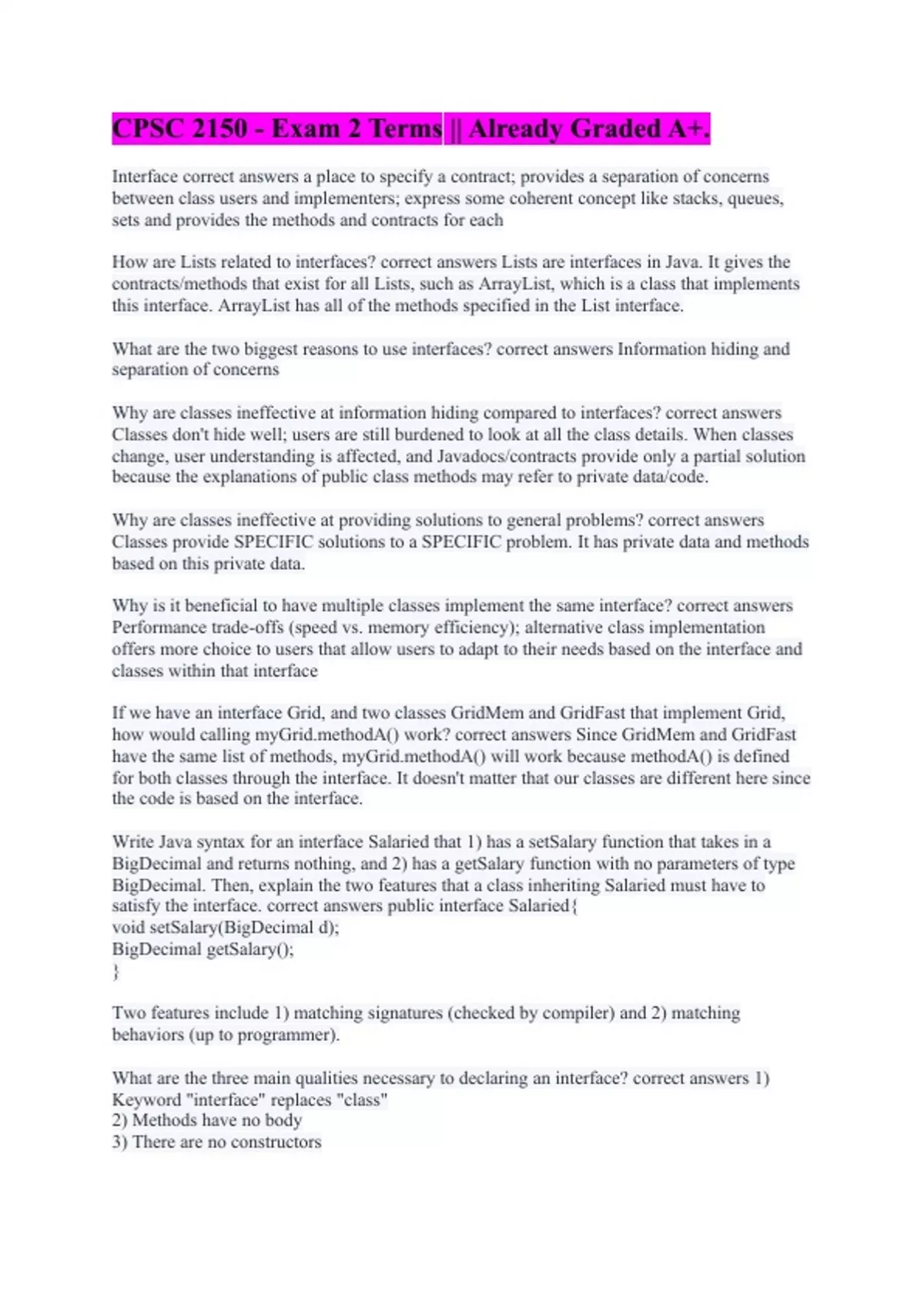 CPSC 2150 - Exam 2 Terms || Already Graded A+.

Interface correct answers a place to specify a contract; provides a separation of concerns between class users and implementers; express some coherent concept like stacks, queues, sets and provides the methods and contracts for each

How are Lists related to interfaces? correct answers Lists are interfaces in Java. It gives the contracts/methods that exist for all Lists, such as ArrayList, which is a class that implements this interface. ArrayList has all of the methods specified in the List interface.

What are the two biggest reasons to use interfaces? correct answers Information hiding and separation of concerns

Why are classes ineffective at information hiding compared to interfaces? correct answers Classes don't hide well; users are still burdened to look at all the class details. When classes change, user understanding is affected, and Javadocs/contracts provide only a partial solution because the explanations of public class methods may refer to private data/code.

Why are classes ineffective at providing solutions to general problems? correct answers Classes provide SPECIFIC solutions to a SPECIFIC problem. It has private data and methods based on this private data.

Why is it beneficial to have multiple classes implement the same interface? correct answers Performance trade-offs (speed vs. memory efficiency); alternative class implementation offers more choice to users that allow users to adapt to their needs based on the interface and classes within that interface

If we have an interface Grid, and two classes GridMem and GridFast that implement Grid, how would calling myGrid.methodA() work? correct answers Since GridMem and GridFast have the same list of methods, myGrid.methodA() will work because methodA() is defined for both classes through the interface. It doesn't matter that our classes are different here since the code is based on the interface.

Write Java syntax for an interface Salaried that 1) has a setSalary function that takes in a BigDecimal and returns nothing, and 2) has a getSalary function with no parameters of type BigDecimal. Then, explain the two features that a class inheriting Salaried must have to satisfy the interface. correct answers public interface Salaried{
void setSalary(BigDecimal d);
BigDecimal getSalary();
}

Two features include 1) matching signatures (checked by compiler) and 2) matching behaviors (up to programmer).

What are the three main qualities necessary to declaring an interface? correct answers 1) Keyword "interface" replaces "class"
2) Methods have no body
3) There are no constructors